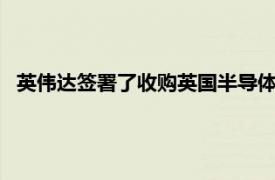 英伟达签署了收购英国半导体